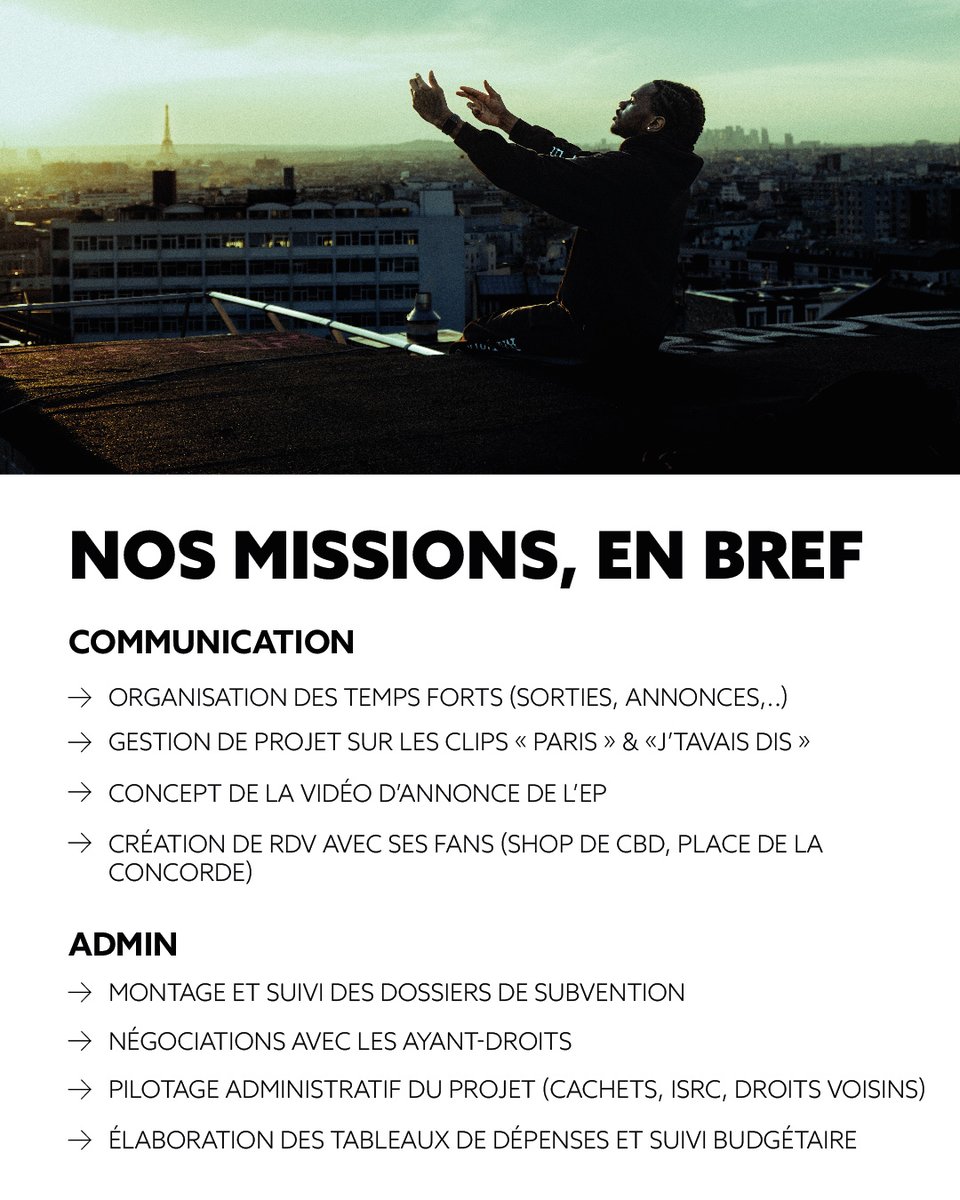 NOS MISSIONS, EN BREF

COMMUNICATION

→ ORGANISATION DES TEMPS FORTS (SORTIES, ANNONCES,..)

→ GESTION DE PROJET SUR LES CLIPS « PARIS » & «J'TAVAIS DIS »

→ CONCEPT DE LA VIDÉO D'ANNONCE DE L'EP

→ CRÉATION DE RDV AVEC SES FANS (SHOP DE CBD, PLACE DE LA CONCORDE)

ADMIN

→ MONTAGE ET SUIVI DES DOSSIERS DE SUBVENTION

→ NÉGOCIATIONS AVEC LES AYANT-DROITS

→ PILOTAGE ADMINISTRATIF DU PROJET (CACHETS, ISRC, DROITS VOISINS)

→ ÉLABORATION DES TABLEAUX DE DÉPENSES ET SUIVI BUDGÉTAIRE